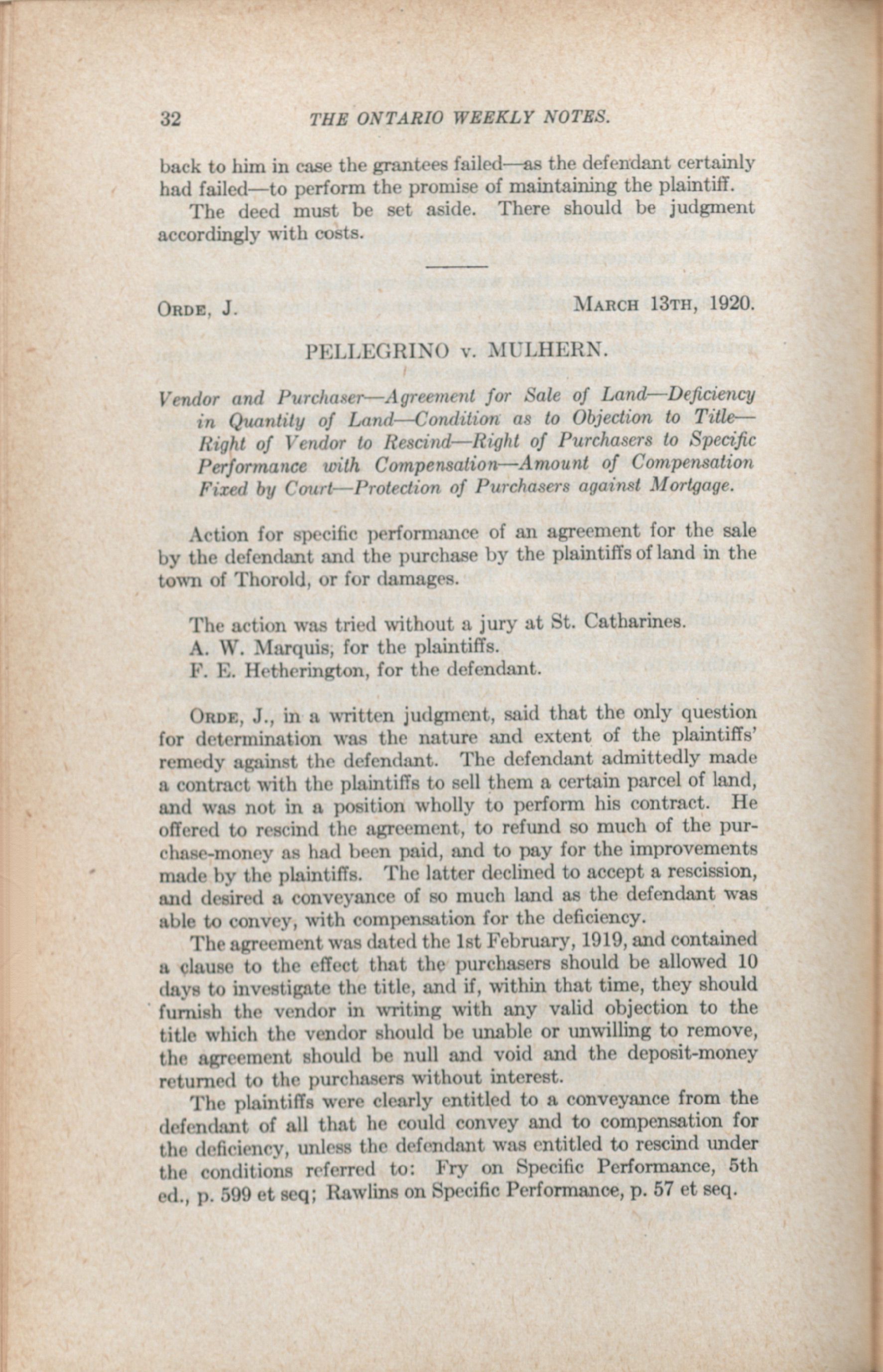 32 THE ONTARIO WEEKLY NOTES.

back to him in case the grantees failed—as the defendant certainly had failed—to perform the promise of maintaining the plaintiff.

The deed must be set aside. There should be judgment accordingly with costs.

ORDE, J. MARCH 13TH, 1920.

PELLEGRINO v. MULHERN.

Vendor and Purchaser—Agreement for Sale of Land—Deficiency in Quantity of Land—Condition as to Objection to Title—Right of Vendor to Rescind—Right of Purchasers to Specific Performance with Compensation—Amount of Compensation Fixed by Court—Protection of Purchasers against Mortgage.

Action for specific performance of an agreement for the sale by the defendant and the purchase by the plaintiffs of land in the town of Thorold, or for damages.

The action was tried without a jury at St. Catharines.

A. W. Marquis, for the plaintiffs.

F. E. Hetherington, for the defendant.

ORDE, J., in a written judgment, said that the only question for determination was the nature and extent of the plaintiffs' remedy against the defendant. The defendant admittedly made a contract with the plaintiffs to sell them a certain parcel of land, and was not in a position wholly to perform his contract. He offered to rescind the agreement, to refund so much of the purchase-money as had been paid, and to pay for the improvements made by the plaintiffs. The latter declined to accept a rescission, and desired a conveyance of so much land as the defendant was able to convey, with compensation for the deficiency.

The agreement was dated the 1st February, 1919, and contained a clause to the effect that the purchasers should be allowed 10 days to investigate the title, and if, within that time, they should furnish the vendor in writing with any valid objection to the title which the vendor should be unable or unwilling to remove, the agreement should be null and void and the deposit-money returned to the purchasers without interest.

The plaintiffs were clearly entitled to a conveyance from the defendant of all that he could convey and to compensation for the deficiency, unless the defendant was entitled to rescind under the conditions referred to: Fry on Specific Performance, 5th ed., p. 599 et seq; Rawlins on Specific Performance, p. 57 et seq.